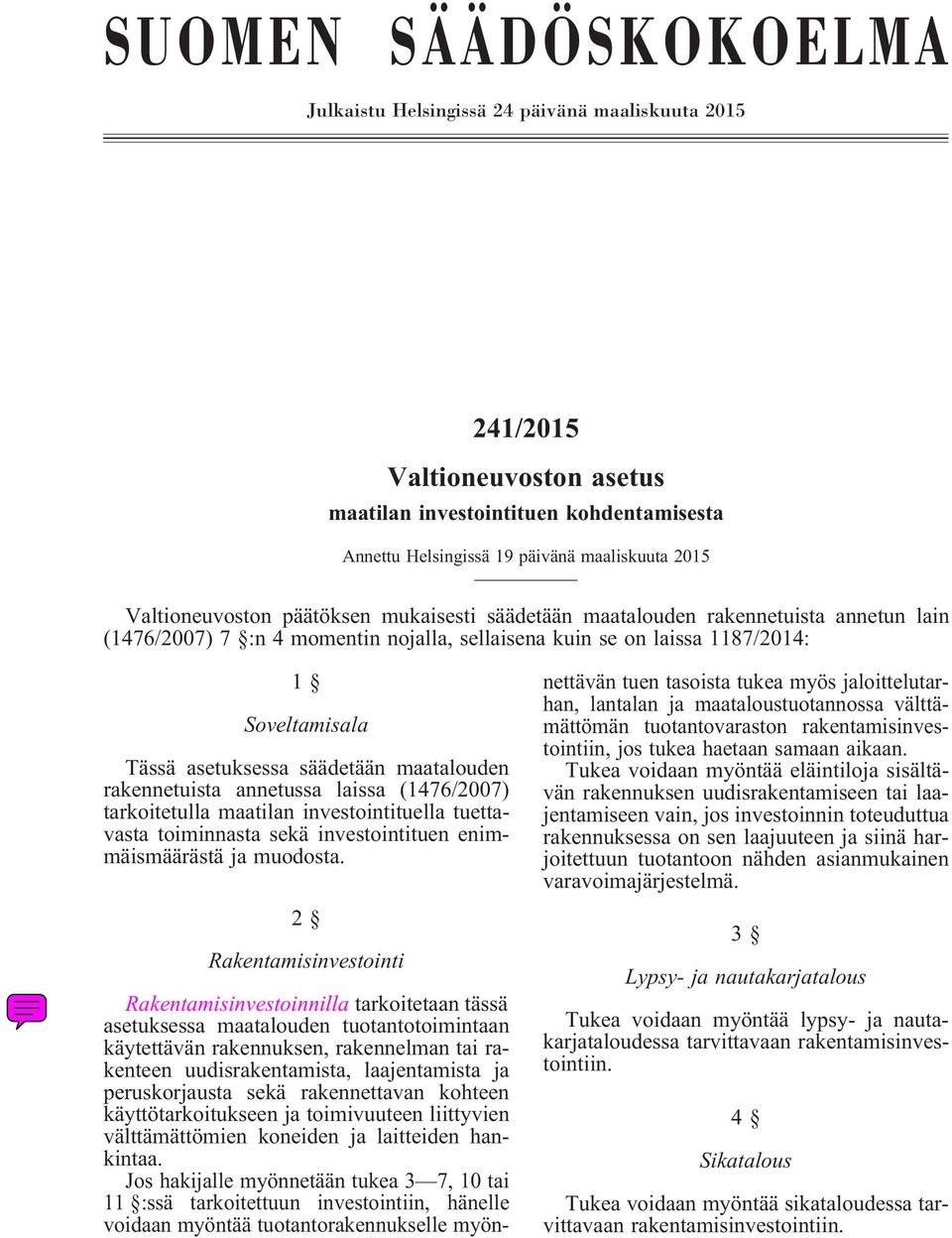 SUOMEN SÄÄDÖSKOKOELMA

Julkaistu Helsingissä 24 päivänä maaliskuuta 2015

241/2015

Valtioneuvoston asetus

maatilan investointituen kohdentamisesta

Annettu Helsingissä 19 päivänä maaliskuuta 2015

Valtioneuvoston päätöksen mukaisesti säädetään maatalouden rakennetuista annetun lain (1476/2007) 7 §:n 4 momentin nojalla, sellaisena kuin se on laissa 1187/2014:

1 §

Soveltamisala

Tässä asetuksessa säädetään maatalouden rakennetuista annetussa laissa (1476/2007) tarkoitetulla maatilan investointituella tuettavasta toiminnasta sekä investointituen enimmäismäärästä ja muodosta.

2 §

Rakentamisinvestointi

Rakentamisinvestoinnilla tarkoitetaan tässä asetuksessa maatalouden tuotantotoimintaan käytettävän rakennuksen, rakennelman tai rakenteen uudisrakentamista, laajentamista ja peruskorjausta sekä rakennettavan kohteen käyttötarkoitukseen ja toimivuuteen liittyvien välttämättömien koneiden ja laitteiden hankintaa.

Jos hakijalle myönnetään tukea 3—7, 10 tai 11 §:ssä tarkoitettuun investointiin, hänelle voidaan myöntää tuotantorakennukselle myönnettävän tuen tasoista tukea myös jaloittelutarhan, lantalan ja maataloustuotannossa välttämättömän tuotantovaraston rakentamisinvestointiin, jos tukea haetaan samaan aikaan.

Tukea voidaan myöntää eläintiloja sisältävän rakennuksen uudisrakentamiseen tai laajentamiseen vain, jos investoinnin toteuduttua rakennuksessa on sen laajuuteen ja siinä harjoitettuun tuotantoon nähden asianmukainen varavoimajärjestelmä.

3 §

Lypsy- ja nautakarjatalous

Tukea voidaan myöntää lypsy- ja nautakarjataloudessa tarvittavaan rakentamisinvestointiin.

4 §

Sikatalous

Tukea voidaan myöntää sikataloudessa tarvittavaan rakentamisinvestointiin.